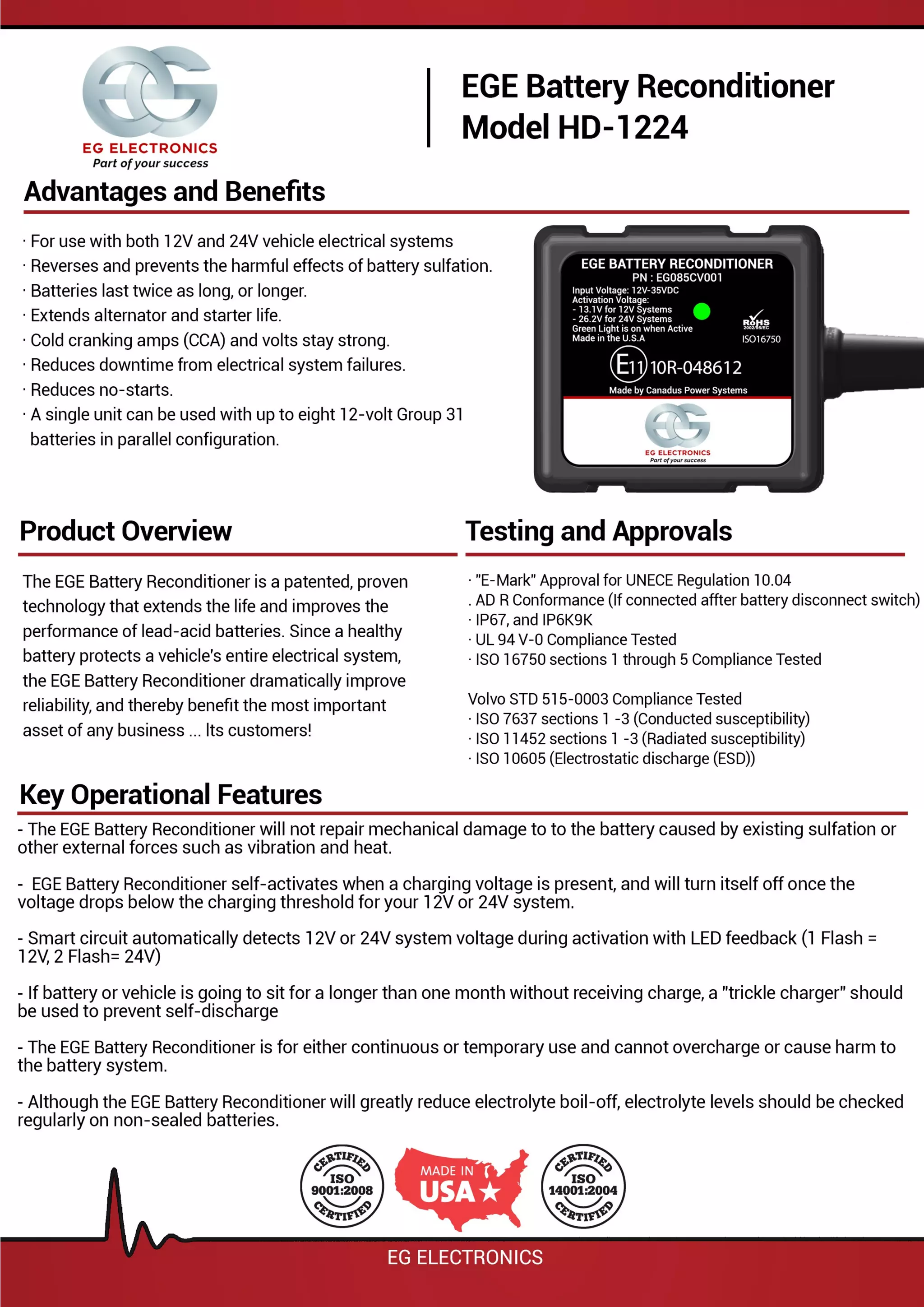 EG ELECTRONICS
Part of your success

EGE Battery Reconditioner
Model HD-1224

Advantages and Benefits

· For use with both 12V and 24V vehicle electrical systems
· Reverses and prevents the harmful effects of battery sulfation.
· Batteries last twice as long, or longer.
· Extends alternator and starter life.
· Cold cranking amps (CCA) and volts stay strong.
· Reduces downtime from electrical system failures.
· Reduces no-starts.
· A single unit can be used with up to eight 12-volt Group 31 batteries in parallel configuration.

EGE BATTERY RECONDITIONER
PN : EG085CV001
Input Voltage: 12V-35VDC
Activation Voltage:
- 13.1V for 12V Systems
- 26.2V for 24V Systems
Green Light is on when Active
Made in the U.S.A
RoHS
2002/95/EC
ISO16750
E11 10R-048612
Made by Canadus Power Systems
EG ELECTRONICS
Part of your success

Product Overview

The EGE Battery Reconditioner is a patented, proven technology that extends the life and improves the performance of lead-acid batteries. Since a healthy battery protects a vehicle's entire electrical system, the EGE Battery Reconditioner dramatically improve reliability, and thereby benefit the most important asset of any business ... Its customers!

Testing and Approvals

· "E-Mark" Approval for UNECE Regulation 10.04
. AD R Conformance (If connected affter battery disconnect switch)
· IP67, and IP6K9K
· UL 94 V-0 Compliance Tested
· ISO 16750 sections 1 through 5 Compliance Tested

Volvo STD 515-0003 Compliance Tested
· ISO 7637 sections 1 -3 (Conducted susceptibility)
· ISO 11452 sections 1 -3 (Radiated susceptibility)
· ISO 10605 (Electrostatic discharge (ESD))

Key Operational Features

- The EGE Battery Reconditioner will not repair mechanical damage to to the battery caused by existing sulfation or other external forces such as vibration and heat.

- EGE Battery Reconditioner self-activates when a charging voltage is present, and will turn itself off once the voltage drops below the charging threshold for your 12V or 24V system.

- Smart circuit automatically detects 12V or 24V system voltage during activation with LED feedback (1 Flash = 12V, 2 Flash= 24V)

- If battery or vehicle is going to sit for a longer than one month without receiving charge, a "trickle charger" should be used to prevent self-discharge

- The EGE Battery Reconditioner is for either continuous or temporary use and cannot overcharge or cause harm to the battery system.

- Although the EGE Battery Reconditioner will greatly reduce electrolyte boil-off, electrolyte levels should be checked regularly on non-sealed batteries.

CERTIFIED ISO 9001:2008 CERTIFIED
MADE IN USA
CERTIFIED ISO 14001:2004 CERTIFIED

EG ELECTRONICS